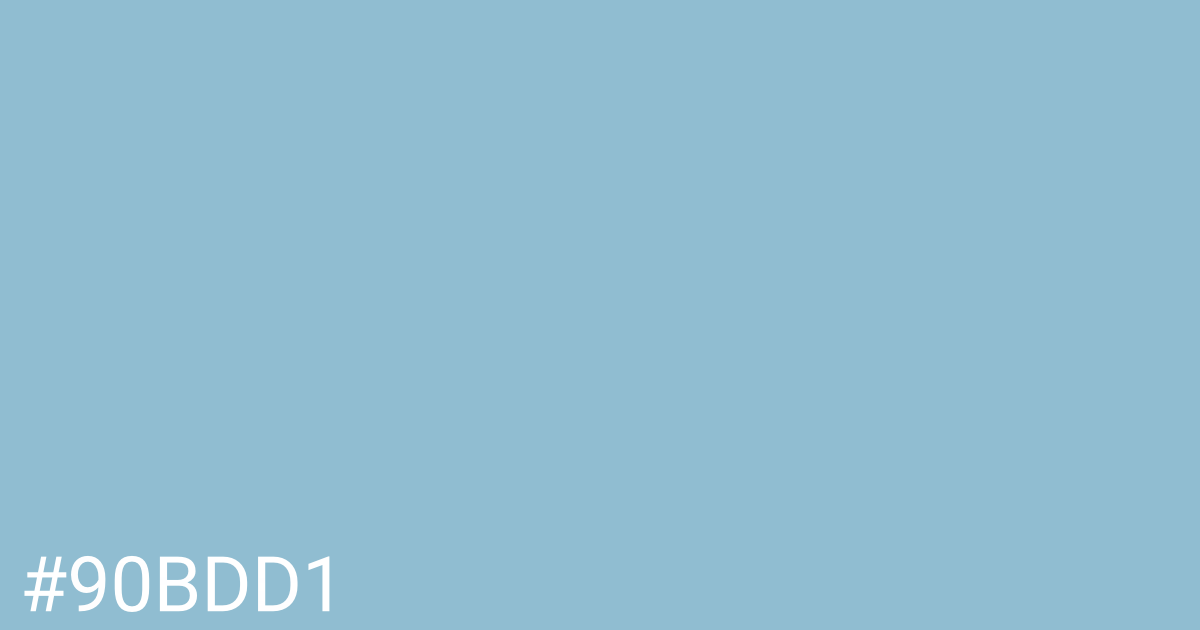 #90BDD1